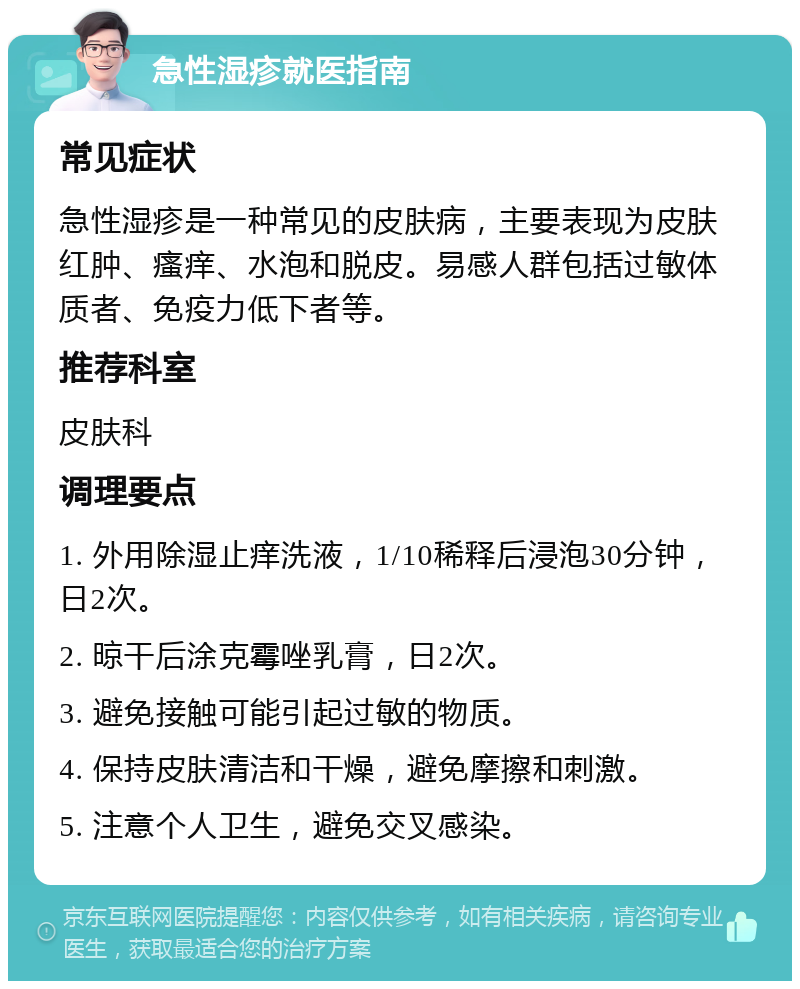 急性湿疹就医指南

常见症状

急性湿疹是一种常见的皮肤病，主要表现为皮肤红肿、瘙痒、水泡和脱皮。易感人群包括过敏体质者、免疫力低下者等。

推荐科室

皮肤科

调理要点

1. 外用除湿止痒洗液，1/10稀释后浸泡30分钟，日2次。

2. 晾干后涂克霉唑乳膏，日2次。

3. 避免接触可能引起过敏的物质。

4. 保持皮肤清洁和干燥，避免摩擦和刺激。

5. 注意个人卫生，避免交叉感染。

京东互联网医院提醒您：内容仅供参考，如有相关疾病，请咨询专业医生，获取最适合您的治疗方案